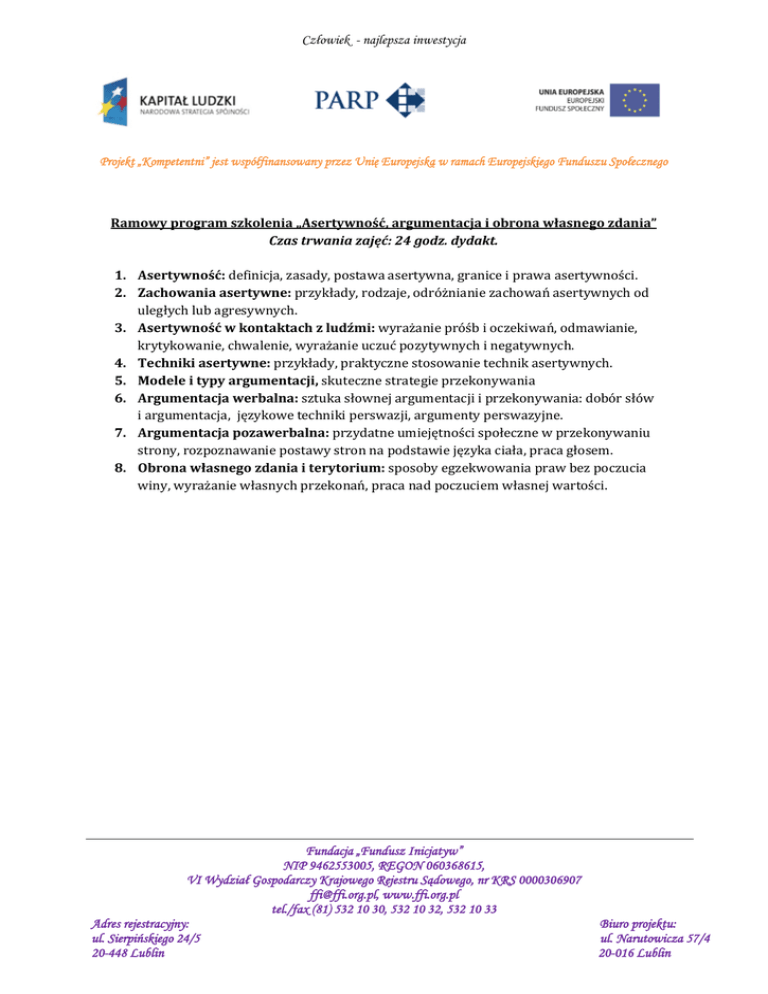 Człowiek - najlepsza inwestycja

KAPITAŁ LUDZKI
NARODOWA STRATEGIA SPÓJNOŚCI

PARP

UNIA EUROPEJSKA
EUROPEJSKI
FUNDUSZ SPOŁECZNY

Projekt „Kompetentni" jest współfinansowany przez Unię Europejską w ramach Europejskiego Funduszu Społecznego

Ramowy program szkolenia „Asertywność, argumentacja i obrona własnego zdania"
Czas trwania zajęć: 24 godz. dydakt.

1. Asertywność: definicja, zasady, postawa asertywna, granice i prawa asertywności.
2. Zachowania asertywne: przykłady, rodzaje, odróżnianie zachowań asertywnych od uległych lub agresywnych.
3. Asertywność w kontaktach z ludźmi: wyrażanie próśb i oczekiwań, odmawianie, krytykowanie, chwalenie, wyrażanie uczuć pozytywnych i negatywnych.
4. Techniki asertywne: przykłady, praktyczne stosowanie technik asertywnych.
5. Modele i typy argumentacji, skuteczne strategie przekonywania
6. Argumentacja werbalna: sztuka słownej argumentacji i przekonywania: dobór słów i argumentacja, językowe techniki perswazji, argumenty perswazyjne.
7. Argumentacja pozawerbalna: przydatne umiejętności społeczne w przekonywaniu strony, rozpoznawanie postawy stron na podstawie języka ciała, praca głosem.
8. Obrona własnego zdania i terytorium: sposoby egzekwowania praw bez poczucia winy, wyrażanie własnych przekonań, praca nad poczuciem własnej wartości.

Fundacja „Fundusz Inicjatyw"
NIP 9462553005, REGON 060368615,
VI Wydział Gospodarczy Krajowego Rejestru Sądowego, nr KRS 0000306907
ffi@ffi.org.pl, www.ffi.org.pl
tel./fax (81) 532 10 30, 532 10 32, 532 10 33

Adres rejestracyjny:
ul. Sierpińskiego 24/5
20-448 Lublin

Biuro projektu:
ul. Narutowicza 57/4
20-016 Lublin